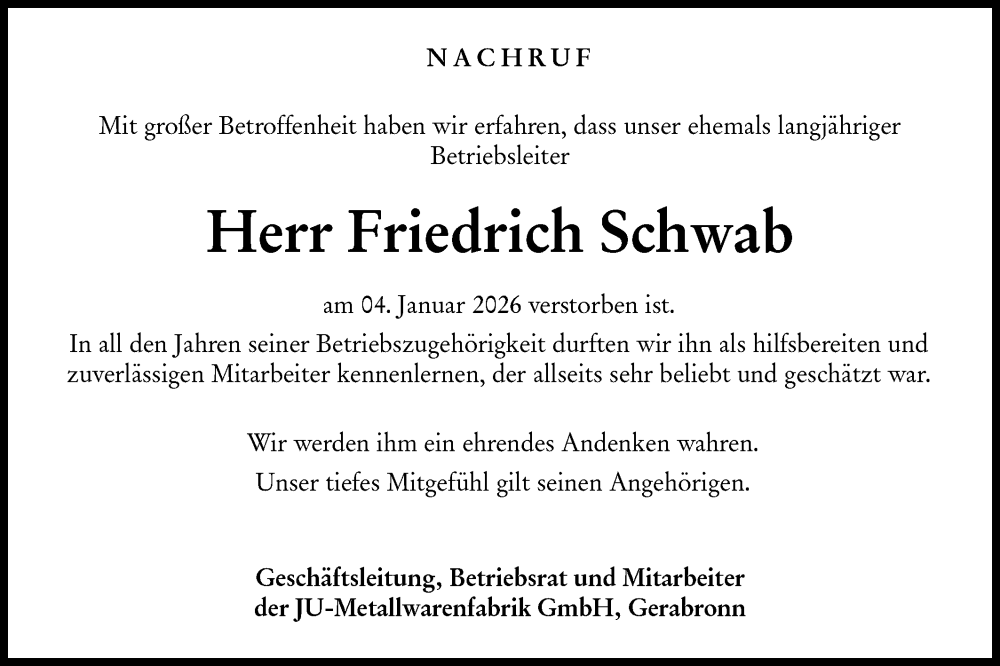 NACHRUF

Mit großer Betroffenheit haben wir erfahren, dass unser ehemals langjähriger Betriebsleiter

Herr Friedrich Schwab

am 04. Januar 2026 verstorben ist.
In all den Jahren seiner Betriebszugehörigkeit durften wir ihn als hilfsbereiten und zuverlässigen Mitarbeiter kennenlernen, der allseits sehr beliebt und geschätzt war.

Wir werden ihm ein ehrendes Andenken wahren.
Unser tiefes Mitgefühl gilt seinen Angehörigen.

Geschäftsleitung, Betriebsrat und Mitarbeiter
der JU-Metallwarenfabrik GmbH, Gerabronn